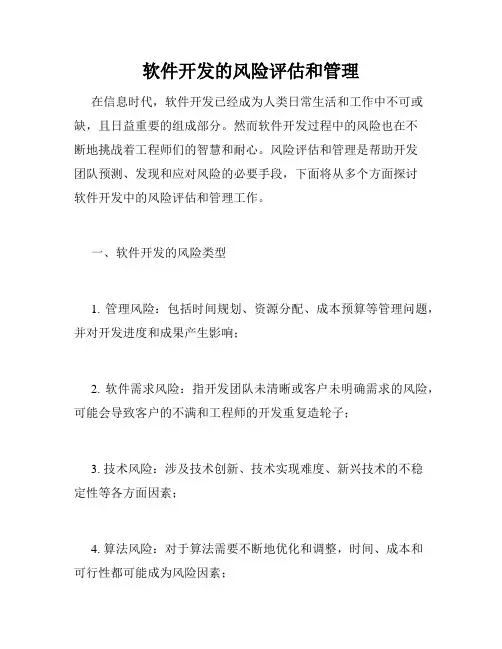 软件开发的风险评估和管理

在信息时代，软件开发已经成为人类日常生活和工作中不可或缺，且日益重要的组成部分。然而软件开发过程中的风险也在不断地挑战着工程师们的智慧和耐心。风险评估和管理是帮助开发团队预测、发现和应对风险的必要手段，下面将从多个方面探讨软件开发中的风险评估和管理工作。

一、软件开发的风险类型

1. 管理风险：包括时间规划、资源分配、成本预算等管理问题，并对开发进度和成果产生影响；

2. 软件需求风险：指开发团队未清晰或客户未明确需求的风险，可能会导致客户的不满和工程师的开发重复造轮子；

3. 技术风险：涉及技术创新、技术实现难度、新兴技术的不稳定性等各方面因素；

4. 算法风险：对于算法需要不断地优化和调整，时间、成本和可行性都可能成为风险因素；